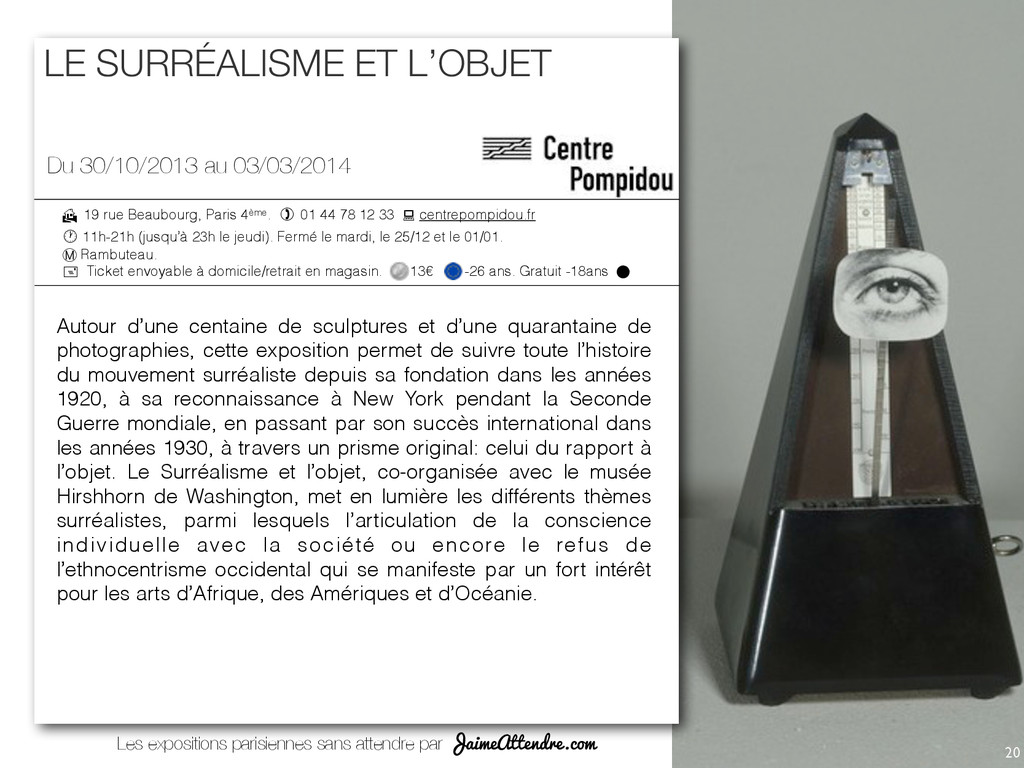 LE SURRÉALISME ET L'OBJET

Du 30/10/2013 au 03/03/2014

Centre Pompidou

19 rue Beaubourg, Paris 4ème. 01 44 78 12 33 centrepompidou.fr

11h-21h (jusqu'à 23h le jeudi). Fermé le mardi, le 25/12 et le 01/01.

Ⓜ Rambuteau.

Ticket envoyable à domicile/retrait en magasin. 13€ -26 ans. Gratuit -18ans

Autour d'une centaine de sculptures et d'une quarantaine de photographies, cette exposition permet de suivre toute l'histoire du mouvement surréaliste depuis sa fondation dans les années 1920, à sa reconnaissance à New York pendant la Seconde Guerre mondiale, en passant par son succès international dans les années 1930, à travers un prisme original: celui du rapport à l'objet. Le Surréalisme et l'objet, co-organisée avec le musée Hirshhorn de Washington, met en lumière les différents thèmes surréalistes, parmi lesquels l'articulation de la conscience individuelle avec la société ou encore le refus de l'ethnocentrisme occidental qui se manifeste par un fort intérêt pour les arts d'Afrique, des Amériques et d'Océanie.

Les expositions parisiennes sans attendre par JaimeAttendre.com

20